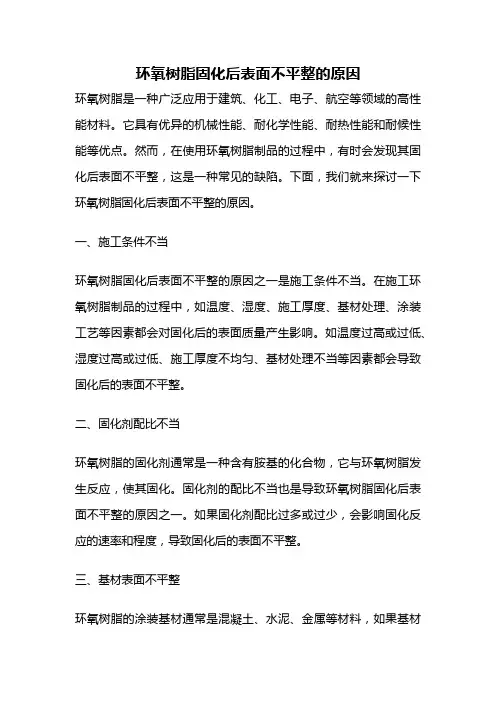 环氧树脂固化后表面不平整的原因

环氧树脂是一种广泛应用于建筑、化工、电子、航空等领域的高性能材料。它具有优异的机械性能、耐化学性能、耐热性能和耐候性能等优点。然而，在使用环氧树脂制品的过程中，有时会发现其固化后表面不平整，这是一种常见的缺陷。下面，我们就来探讨一下环氧树脂固化后表面不平整的原因。

一、施工条件不当

环氧树脂固化后表面不平整的原因之一是施工条件不当。在施工环氧树脂制品的过程中，如温度、湿度、施工厚度、基材处理、涂装工艺等因素都会对固化后的表面质量产生影响。如温度过高或过低、湿度过高或过低、施工厚度不均匀、基材处理不当等因素都会导致固化后的表面不平整。

二、固化剂配比不当

环氧树脂的固化剂通常是一种含有胺基的化合物，它与环氧树脂发生反应，使其固化。固化剂的配比不当也是导致环氧树脂固化后表面不平整的原因之一。如果固化剂配比过多或过少，会影响固化反应的速率和程度，导致固化后的表面不平整。

三、基材表面不平整

环氧树脂的涂装基材通常是混凝土、水泥、金属等材料，如果基材